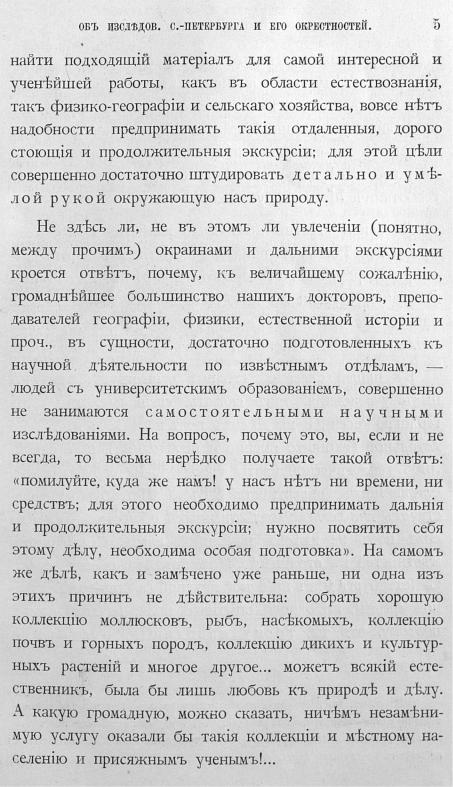 ОБЪ ИЗСЛѢДОВ. С.-ПЕТЕРБУРГА И ЕГО ОКРЕСТНОСТЕЙ. 5

найти подходящій матеріалъ для самой интересной и ученѣйшей работы, какъ въ области естествознанія, такъ физико-географіи и сельскаго хозяйства, вовсе нѣтъ надобности предпринимать такія отдаленныя, дорого стоющія и продолжительныя экскурсіи; для этой цѣли совершенно достаточно штудировать детально и умѣлой рукой окружающую насъ природу.

Не здѣсь ли, не въ этомъ ли увлеченіи (понятно, между прочимъ) окраинами и дальними экскурсіями кроется отвѣтъ, почему, къ величайшему сожалѣнію, громаднѣйшее большинство нашихъ докторовъ, преподавателей географіи, физики, естественной исторіи и проч., въ сущности, достаточно подготовленныхъ къ научной дѣятельности по извѣстнымъ отдѣламъ, — людей съ университетскимъ образованіемъ, совершенно не занимаются самостоятельными научными изслѣдованіями. На вопросъ, почему это, вы, если и не всегда, то весьма нерѣдко получаете такой отвѣтъ: «помилуйте, куда же намъ! у насъ нѣтъ ни времени, ни средствъ; для этого необходимо предпринимать дальнія и продолжительныя экскурсіи; нужно посвятить себя этому дѣлу, необходима особая подготовка». На самомъ же дѣлѣ, какъ и замѣчено уже раньше, ни одна изъ этихъ причинъ не дѣйствительна: собрать хорошую коллекцію моллюсковъ, рыбъ, насѣкомыхъ, коллекцію почвъ и горныхъ породъ, коллекцію дикихъ и культурныхъ растеній и многое другое... можетъ всякій естественникъ, была бы лишь любовь къ природѣ и дѣлу. А какую громадную, можно сказать, ничѣмъ незамѣнимую услугу оказали бы такія коллекціи и мѣстному населенію и присяжнымъ ученымъ!...